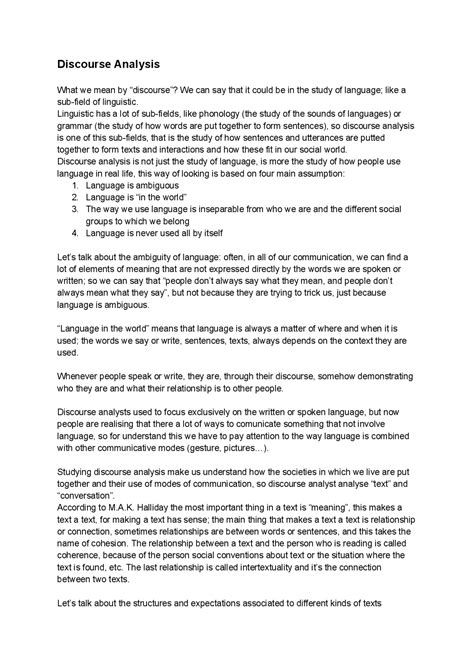 Discourse Analysis

What we mean by "discourse"? We can say that it could be in the study of language; like a sub-field of linguistic.
Linguistic has a lot of sub-fields, like phonology (the study of the sounds of languages) or grammar (the study of how words are put together to form sentences), so discourse analysis is one of this sub-fields, that is the study of how sentences and utterances are putted together to form texts and interactions and how these fit in our social world.
Discourse analysis is not just the study of language, is more the study of how people use language in real life, this way of looking is based on four main assumption:
1. Language is ambiguous
2. Language is "in the world"
3. The way we use language is inseparable from who we are and the different social groups to which we belong
4. Language is never used all by itself

Let's talk about the ambiguity of language: often, in all of our communication, we can find a lot of elements of meaning that are not expressed directly by the words we are spoken or written; so we can say that "people don't always say what they mean, and people don't always mean what they say", but not because they are trying to trick us, just because language is ambiguous.

"Language in the world" means that language is always a matter of where and when it is used; the words we say or write, sentences, texts, always depends on the context they are used.

Whenever people speak or write, they are, through their discourse, somehow demonstrating who they are and what their relationship is to other people.

Discourse analysts used to focus exclusively on the written or spoken language, but now people are realising that there a lot of ways to comunicate something that not involve language, so for understand this we have to pay attention to the way language is combined with other communicative modes (gesture, pictures…).

Studying discourse analysis make us understand how the societies in which we live are put together and their use of modes of communication, so discourse analyst analyse "text" and "conversation".
According to M.A.K. Halliday the most important thing in a text is "meaning", this makes a text a text, for making a text has sense; the main thing that makes a text a text is relationship or connection, sometimes relationships are between words or sentences, and this takes the name of cohesion. The relationship between a text and the person who is reading is called coherence, because of the person social conventions about text or the situation where the text is found, etc. The last relationship is called intertextuality and it's the connection between two texts.

Let's talk about the structures and expectations associated to different kinds of texts